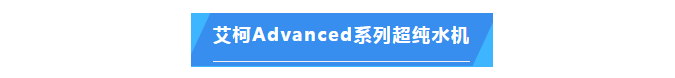 艾柯Advanced系列超纯水机